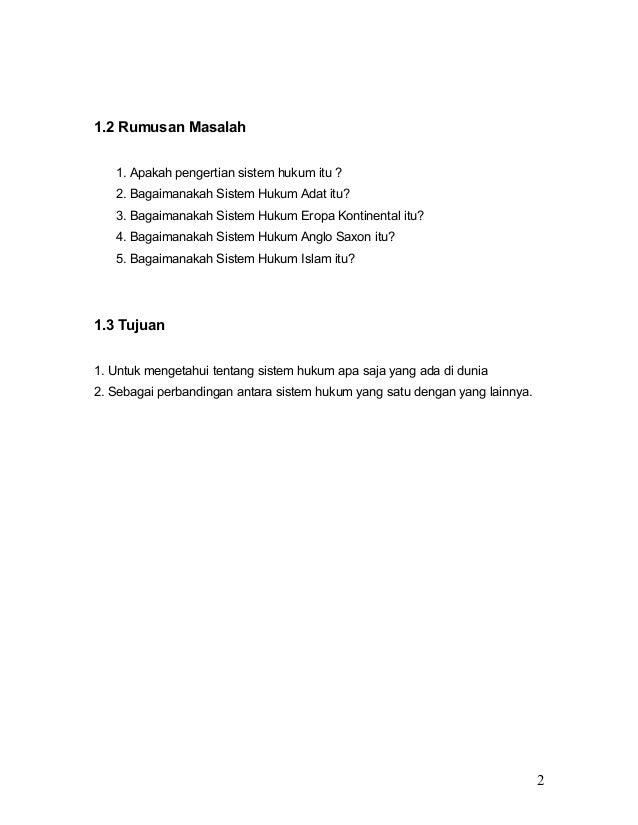 1.2 Rumusan Masalah

1. Apakah pengertian sistem hukum itu ?
2. Bagaimanakah Sistem Hukum Adat itu?
3. Bagaimanakah Sistem Hukum Eropa Kontinental itu?
4. Bagaimanakah Sistem Hukum Anglo Saxon itu?
5. Bagaimanakah Sistem Hukum Islam itu?

1.3 Tujuan

1. Untuk mengetahui tentang sistem hukum apa saja yang ada di dunia
2. Sebagai perbandingan antara sistem hukum yang satu dengan yang lainnya.

2